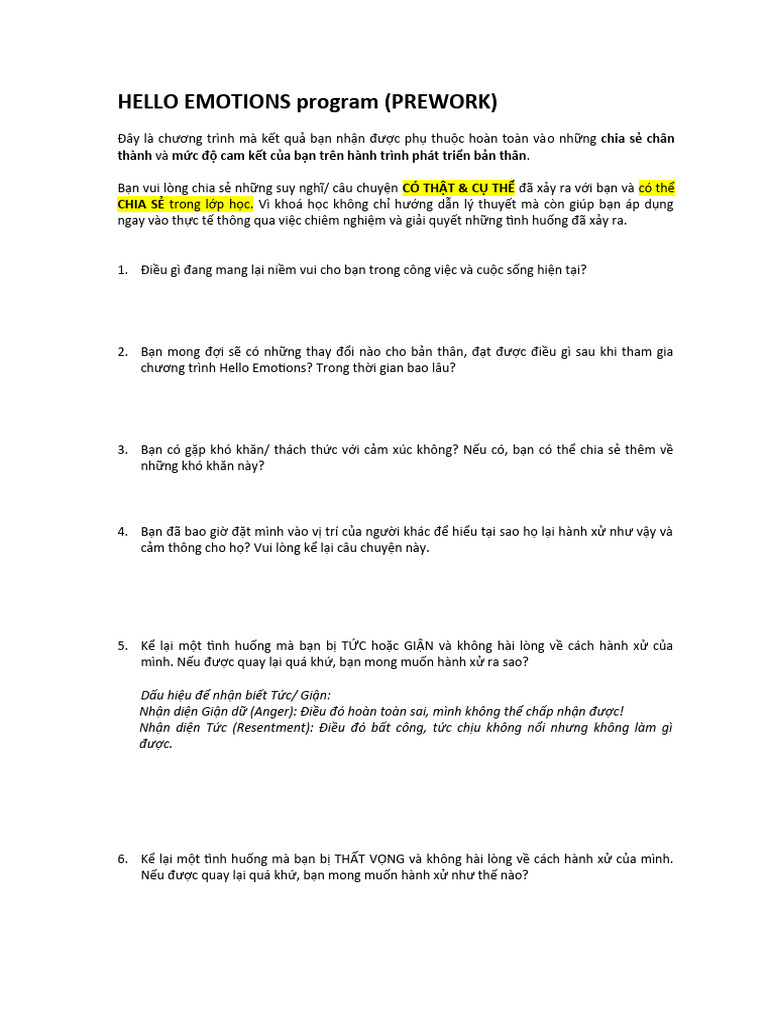 HELLO EMOTIONS program (PREWORK)

Đây là chương trình mà kết quả bạn nhận được phụ thuộc hoàn toàn vào những chia sẻ chân thành và mức độ cam kết của bạn trên hành trình phát triển bản thân.

Bạn vui lòng chia sẻ những suy nghĩ/ câu chuyện CÓ THẬT & CỤ THỂ đã xảy ra với bạn và có thể CHIA SẺ trong lớp học. Vì khoá học không chỉ hướng dẫn lý thuyết mà còn giúp bạn áp dụng ngay vào thực tế thông qua việc chiêm nghiệm và giải quyết những tình huống đã xảy ra.

1. Điều gì đang mang lại niềm vui cho bạn trong công việc và cuộc sống hiện tại?

2. Bạn mong đợi sẽ có những thay đổi nào cho bản thân, đạt được điều gì sau khi tham gia chương trình Hello Emotions? Trong thời gian bao lâu?

3. Bạn có gặp khó khăn/ thách thức với cảm xúc không? Nếu có, bạn có thể chia sẻ thêm về những khó khăn này?

4. Bạn đã bao giờ đặt mình vào vị trí của người khác để hiểu tại sao họ lại hành xử như vậy và cảm thông cho họ? Vui lòng kể lại câu chuyện này.

5. Kể lại một tình huống mà bạn bị TỨC hoặc GIẬN và không hài lòng về cách hành xử của mình. Nếu được quay lại quá khứ, bạn mong muốn hành xử ra sao?

Dấu hiệu để nhận biết Tức/ Giận:
Nhận diện Giận dữ (Anger): Điều đó hoàn toàn sai, mình không thể chấp nhận được!
Nhận diện Tức (Resentment): Điều đó bất công, tức chịu không nổi nhưng không làm gì được.

6. Kể lại một tình huống mà bạn bị THẤT VỌNG và không hài lòng về cách hành xử của mình. Nếu được quay lại quá khứ, bạn mong muốn hành xử như thế nào?